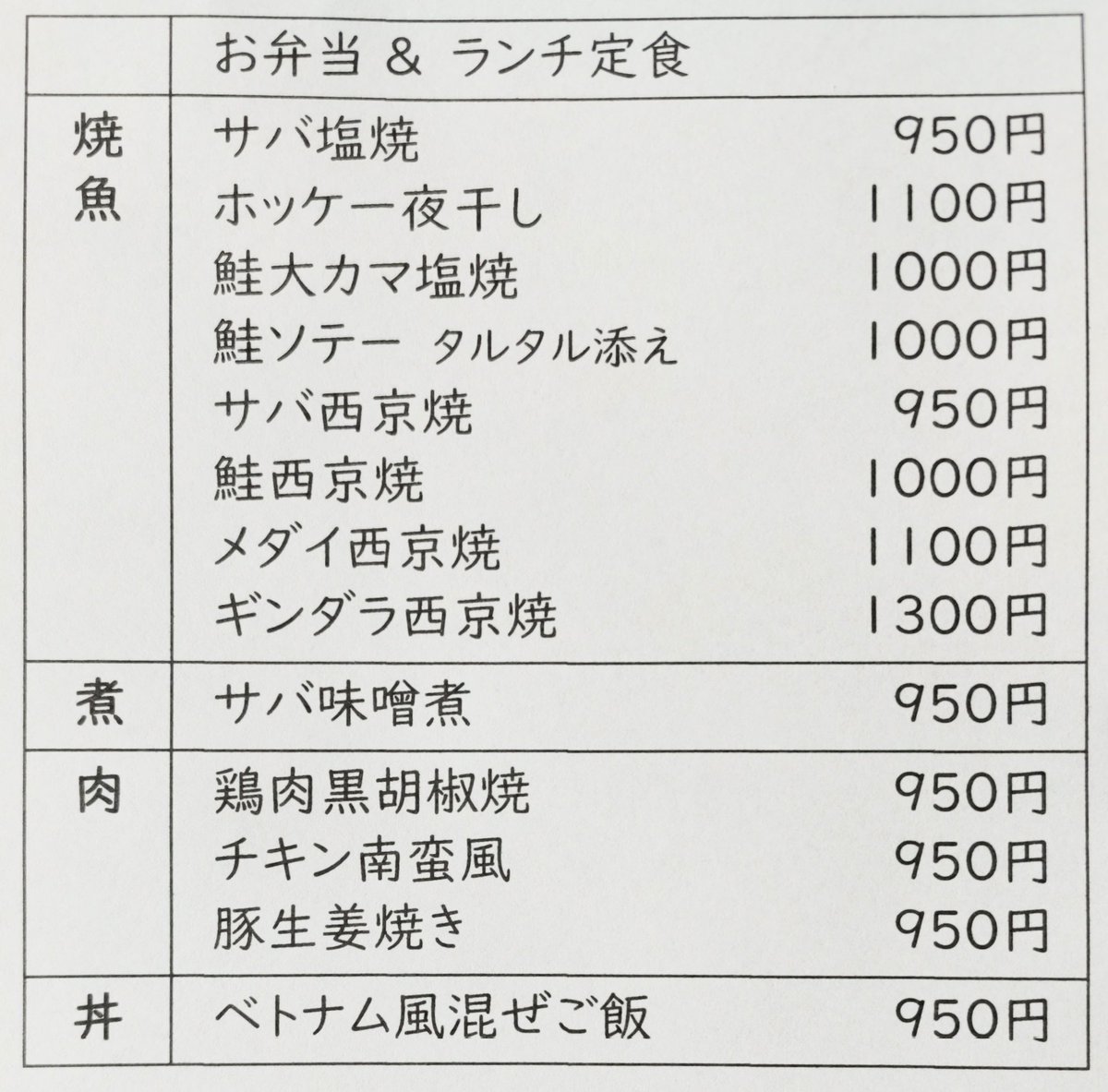 お弁当 & ランチ定食

焼魚
サバ塩焼 950円
ホッケ一夜干し 1100円
鮭大カマ塩焼 1000円
鮭ソテー タルタル添え 1000円
サバ西京焼 950円
鮭西京焼 1000円
メダイ西京焼 1100円
ギンダラ西京焼 1300円

煮
サバ味噌煮 950円

肉
鶏肉黒胡椒焼 950円
チキン南蛮風 950円
豚生姜焼き 950円

丼
ベトナム風混ぜご飯 950円